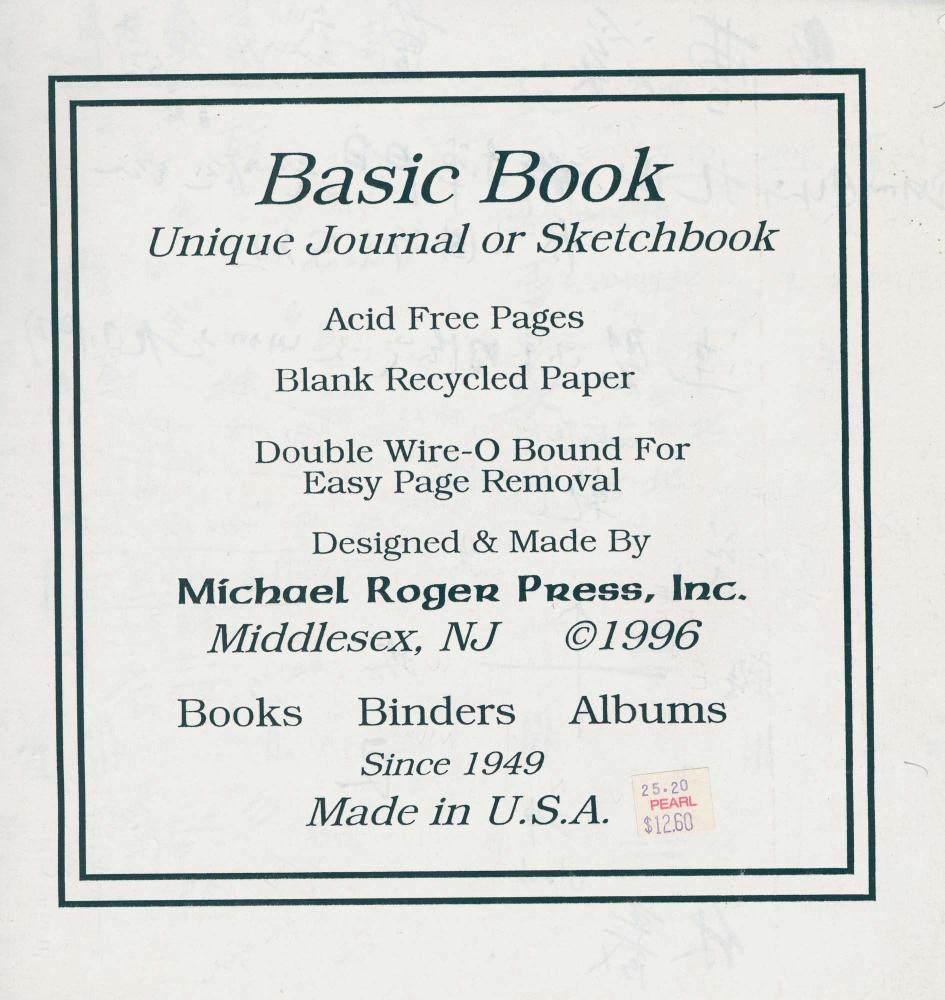 Basic Book
Unique Journal or Sketchbook

Acid Free Pages

Blank Recycled Paper

Double Wire-O Bound For Easy Page Removal

Designed & Made By

Michael Roger Press, Inc.
Middlesex, NJ ©1996

Books Binders Albums

Since 1949

Made in U.S.A.

25.20
PEARL
$12.60